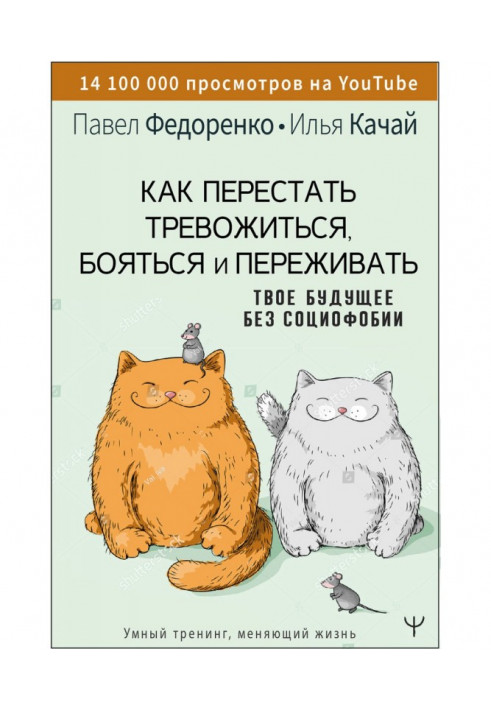 14 100 000 просмотров на YouTube

Павел Федоренко • Илья Качай

КАК ПЕРЕСТАТЬ ТРЕВОЖИТЬСЯ, БОЯТЬСЯ и ПЕРЕЖИВАТЬ

ТВОЕ БУДУЩЕЕ БЕЗ СОЦИОФОБИИ

shutterstock

Умный тренинг, меняющий жизнь

Ψ